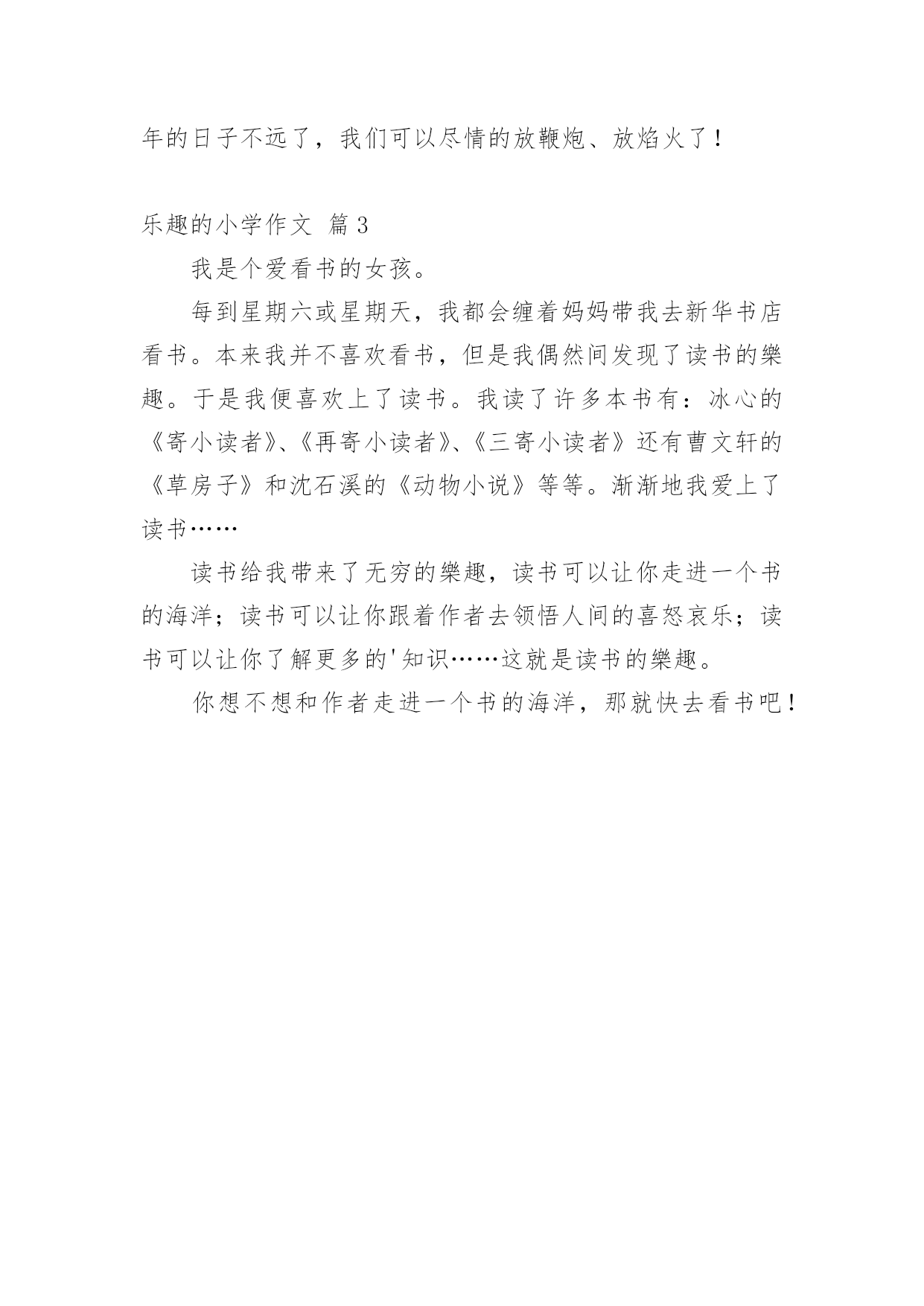 年的日子不远了，我们可以尽情的放鞭炮、放焰火了！

乐趣的小学作文 篇3

我是个爱看书的女孩。

每到星期六或星期天，我都会缠着妈妈带我去新华书店看书。本来我并不喜欢看书，但是我偶然间发现了读书的樂趣。于是我便喜欢上了读书。我读了许多本书有：冰心的《寄小读者》、《再寄小读者》、《三寄小读者》还有曹文轩的《草房子》和沈石溪的《动物小说》等等。渐渐地我爱上了读书……

读书给我带来了无穷的樂趣，读书可以让你走进一个书的海洋；读书可以让你跟着作者去领悟人间的喜怒哀乐；读书可以让你了解更多的'知识……这就是读书的樂趣。

你想不想和作者走进一个书的海洋，那就快去看书吧！